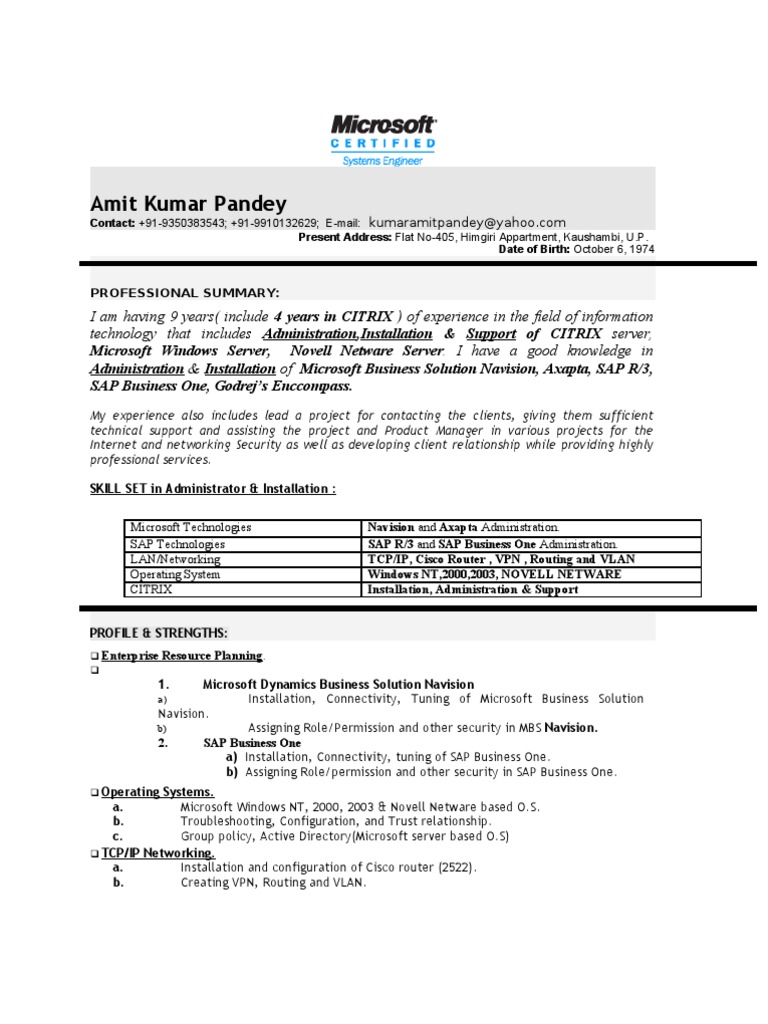 Microsoft
CERTIFIED
Systems Engineer

Amit Kumar Pandey
Contact: +91-9350383543; +91-9910132629; E-mail: kumaramitpandey@yahoo.com
Present Address: Flat No-405, Himgiri Appartment, Kaushambi, U.P.
Date of Birth: October 6, 1974

PROFESSIONAL SUMMARY:

I am having 9 years( include 4 years in CITRIX ) of experience in the field of information technology that includes Administration,Installation & Support of CITRIX server, Microsoft Windows Server, Novell Netware Server. I have a good knowledge in Administration & Installation of Microsoft Business Solution Navision, Axapta, SAP R/3, SAP Business One, Godrej's Enccompass.

My experience also includes lead a project for contacting the clients, giving them sufficient technical support and assisting the project and Product Manager in various projects for the Internet and networking Security as well as developing client relationship while providing highly professional services.

SKILL SET in Administrator & Installation :

| Microsoft Technologies | Navision and Axapta Administration. |
|---|---|
| SAP Technologies | SAP R/3 and SAP Business One Administration. |
| LAN/Networking | TCP/IP, Cisco Router , VPN , Routing and VLAN |
| Operating System | Windows NT,2000,2003, NOVELL NETWARE |
| CITRIX | Installation, Administration & Support |

PROFILE & STRENGTHS:

❑ Enterprise Resource Planning.
❑
1. Microsoft Dynamics Business Solution Navision
a) Installation, Connectivity, Tuning of Microsoft Business Solution Navision.
b) Assigning Role/Permission and other security in MBS Navision.
2. SAP Business One
a) Installation, Connectivity, tuning of SAP Business One.
b) Assigning Role/permission and other security in SAP Business One.

❑ Operating Systems.
a. Microsoft Windows NT, 2000, 2003 & Novell Netware based O.S.
b. Troubleshooting, Configuration, and Trust relationship.
c. Group policy, Active Directory(Microsoft server based O.S)

❑ TCP/IP Networking.
a. Installation and configuration of Cisco router (2522).
b. Creating VPN, Routing and VLAN.